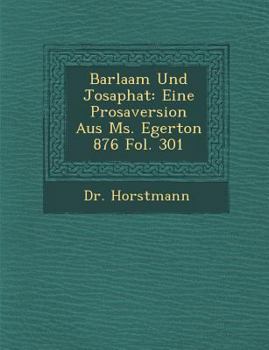 Barlaam Und Josaphat: Eine Prosaversion Aus Ms. Egerton 876 Fol. 301

Dr. Horstmann